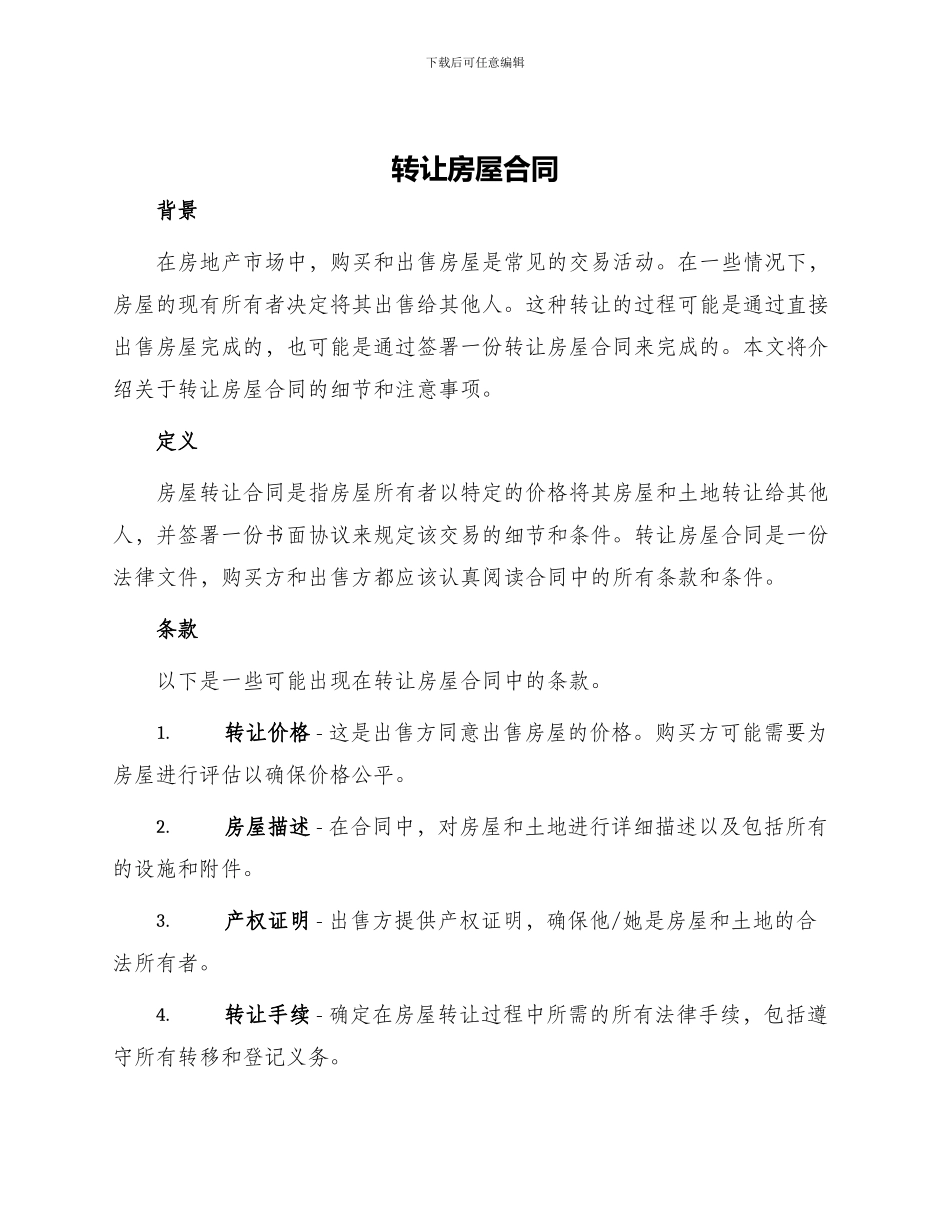 下载后可任意编辑

转让房屋合同

背景

在房地产市场中，购买和出售房屋是常见的交易活动。在一些情况下，房屋的现有所有者决定将其出售给其他人。这种转让的过程可能是通过直接出售房屋完成的，也可能是通过签署一份转让房屋合同来完成的。本文将介绍关于转让房屋合同的细节和注意事项。

定义

房屋转让合同是指房屋所有者以特定的价格将其房屋和土地转让给其他人，并签署一份书面协议来规定该交易的细节和条件。转让房屋合同是一份法律文件，购买方和出售方都应该认真阅读合同中的所有条款和条件。

条款

以下是一些可能出现在转让房屋合同中的条款。

1. 转让价格 - 这是出售方同意出售房屋的价格。购买方可能需要为房屋进行评估以确保价格公平。

2. 房屋描述 - 在合同中，对房屋和土地进行详细描述以及包括所有的设施和附件。

3. 产权证明 - 出售方提供产权证明，确保他/她是房屋和土地的合法所有者。

4. 转让手续 - 确定在房屋转让过程中所需的所有法律手续，包括遵守所有转移和登记义务。